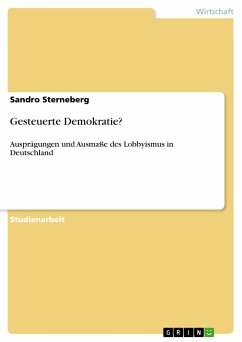 Wirtschaft

Sandro Sterneberg

Gesteuerte Demokratie?

Ausprägungen und Ausmaße des Lobbyismus in Deutschland

Studienarbeit

GRIN